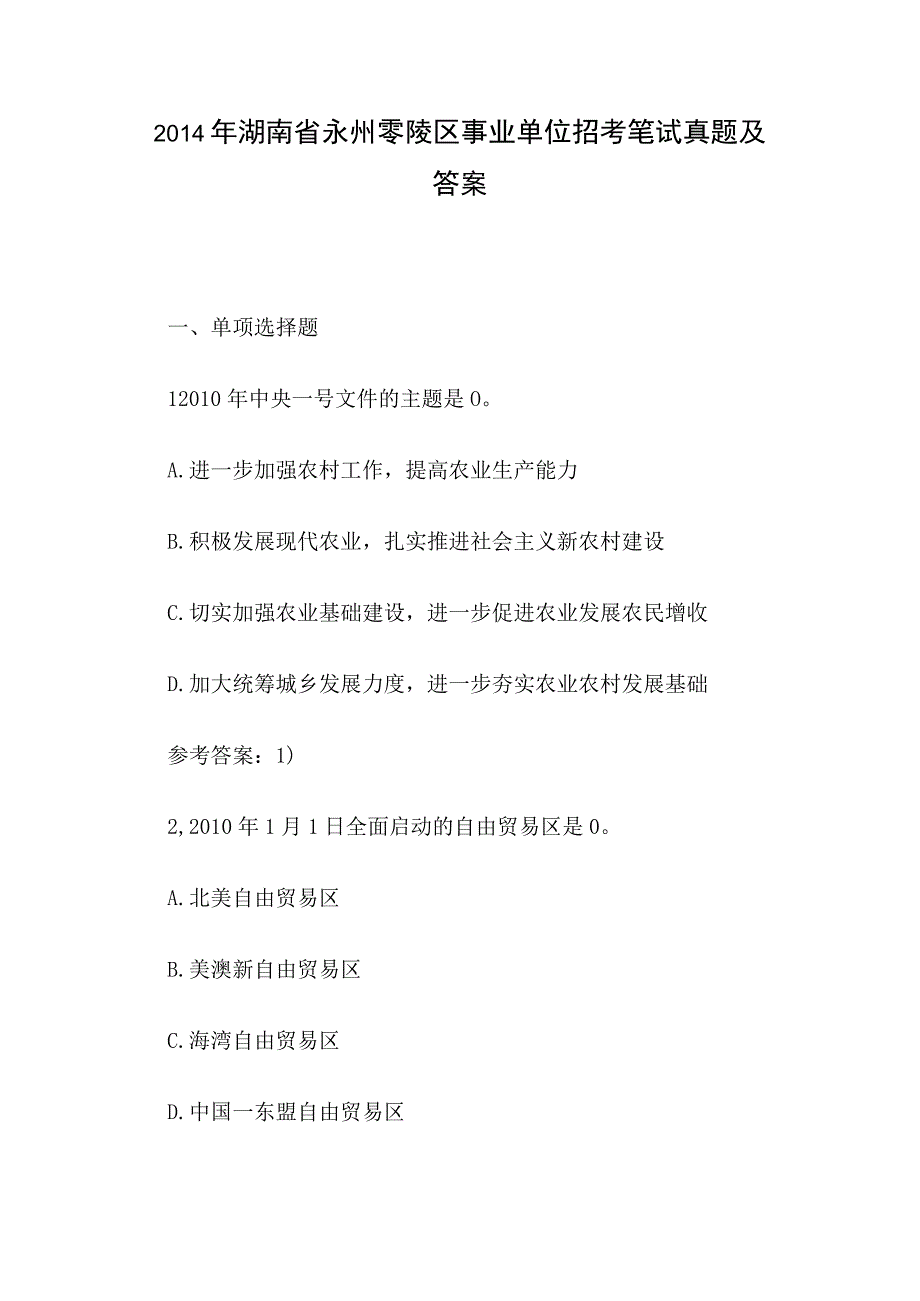 2014年湖南省永州零陵区事业单位招考笔试真题及答案

一、单项选择题

12010年中央一号文件的主题是0。

A.进一步加强农村工作，提高农业生产能力

B.积极发展现代农业，扎实推进社会主义新农村建设

C.切实加强农业基础建设，进一步促进农业发展农民增收

D.加大统筹城乡发展力度，进一步夯实农业农村发展基础

参考答案：1)

2,2010年1月1日全面启动的自由贸易区是0。

A.北美自由贸易区

B.美澳新自由贸易区

C.海湾自由贸易区

D.中国一东盟自由贸易区